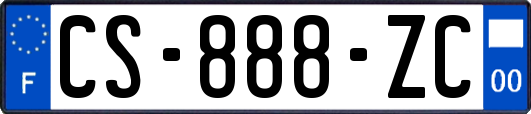 F
CS-888-ZC
00